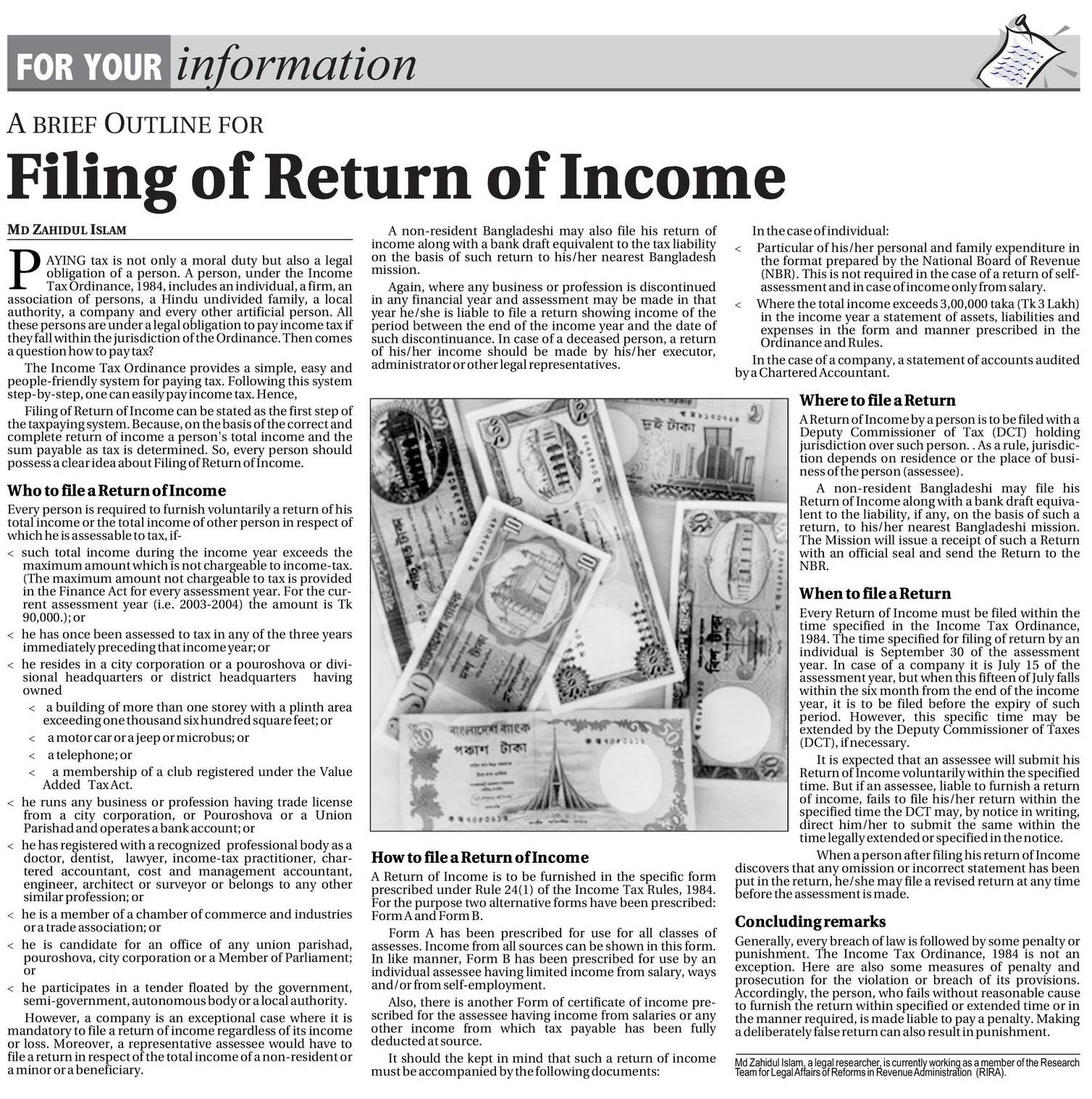 FOR YOUR information

A BRIEF OUTLINE FOR

Filing of Return of Income

MD ZAHIDUL ISLAM

PAYING tax is not only a moral duty but also a legal obligation of a person. A person, under the Income Tax Ordinance, 1984, includes an individual, a firm, an association of persons, a Hindu undivided family, a local authority, a company and every other artificial person. All these persons are under a legal obligation to pay income tax if they fall within the jurisdiction of the Ordinance. Then comes a question how to pay tax?

The Income Tax Ordinance provides a simple, easy and people-friendly system for paying tax. Following this system step-by-step, one can easily pay income tax. Hence,

Filing of Return of Income can be stated as the first step of the taxpaying system. Because, on the basis of the correct and complete return of income a person's total income and the sum payable as tax is determined. So, every person should possess a clear idea about Filing of Return of Income.

Who to file a Return of Income

Every person is required to furnish voluntarily a return of his total income or the total income of other person in respect of which he is assessable to tax, if-

< such total income during the income year exceeds the maximum amount which is not chargeable to income-tax. (The maximum amount not chargeable to tax is provided in the Finance Act for every assessment year. For the current assessment year (i.e. 2003-2004) the amount is Tk 90,000.); or

< he has once been assessed to tax in any of the three years immediately preceding that income year; or

< he resides in a city corporation or a pouroshova or divisional headquarters or district headquarters having owned

< a building of more than one storey with a plinth area exceeding one thousand six hundred square feet; or

< a motor car or a jeep or microbus; or

< a telephone; or

< a membership of a club registered under the Value Added Tax Act.

< he runs any business or profession having trade license from a city corporation, or Pouroshova or a Union Parishad and operates a bank account; or

< he has registered with a recognized professional body as a doctor, dentist, lawyer, income-tax practitioner, chartered accountant, cost and management accountant, engineer, architect or surveyor or belongs to any other similar profession; or

< he is a member of a chamber of commerce and industries or a trade association; or

< he is candidate for an office of any union parishad, pouroshova, city corporation or a Member of Parliament; or

< he participates in a tender floated by the government, semi-government, autonomous body or a local authority.

However, a company is an exceptional case where it is mandatory to file a return of income regardless of its income or loss. Moreover, a representative assessee would have to file a return in respect of the total income of a non-resident or a minor or a beneficiary.

A non-resident Bangladeshi may also file his return of income along with a bank draft equivalent to the tax liability on the basis of such return to his/her nearest Bangladesh mission.

Again, where any business or profession is discontinued in any financial year and assessment may be made in that year he/she is liable to file a return showing income of the period between the end of the income year and the date of such discontinuance. In case of a deceased person, a return of his/her income should be made by his/her executor, administrator or other legal representatives.

How to file a Return of Income

A Return of Income is to be furnished in the specific form prescribed under Rule 24(1) of the Income Tax Rules, 1984. For the purpose two alternative forms have been prescribed: Form A and Form B.

Form A has been prescribed for use for all classes of assesses. Income from all sources can be shown in this form. In like manner, Form B has been prescribed for use by an individual assessee having limited income from salary, ways and/or from self-employment.

Also, there is another Form of certificate of income prescribed for the assessee having income from salaries or any other income from which tax payable has been fully deducted at source.

It should the kept in mind that such a return of income must be accompanied by the following documents:

In the case of individual:

< Particular of his/her personal and family expenditure in the format prepared by the National Board of Revenue (NBR). This is not required in the case of a return of self-assessment and in case of income only from salary.

< Where the total income exceeds 3,00,000 taka (Tk 3 Lakh) in the income year a statement of assets, liabilities and expenses in the form and manner prescribed in the Ordinance and Rules.

In the case of a company, a statement of accounts audited by a Chartered Accountant.

Where to file a Return

A Return of Income by a person is to be filed with a Deputy Commissioner of Tax (DCT) holding jurisdiction over such person. . As a rule, jurisdiction depends on residence or the place of business of the person (assessee).

A non-resident Bangladeshi may file his Return of Income along with a bank draft equivalent to the liability, if any, on the basis of such a return, to his/her nearest Bangladeshi mission. The Mission will issue a receipt of such a Return with an official seal and send the Return to the NBR.

When to file a Return

Every Return of Income must be filed within the time specified in the Income Tax Ordinance, 1984. The time specified for filing of return by an individual is September 30 of the assessment year. In case of a company it is July 15 of the assessment year, but when this fifteen of July falls within the six month from the end of the income year, it is to be filed before the expiry of such period. However, this specific time may be extended by the Deputy Commissioner of Taxes (DCT), if necessary.

It is expected that an assessee will submit his Return of Income voluntarily within the specified time. But if an assessee, liable to furnish a return of income, fails to file his/her return within the specified time the DCT may, by notice in writing, direct him/her to submit the same within the time legally extended or specified in the notice.

When a person after filing his return of Income discovers that any omission or incorrect statement has been put in the return, he/she may file a revised return at any time before the assessment is made.

Concluding remarks

Generally, every breach of law is followed by some penalty or punishment. The Income Tax Ordinance, 1984 is not an exception. Here are also some measures of penalty and prosecution for the violation or breach of its provisions. Accordingly, the person, who fails without reasonable cause to furnish the return within specified or extended time or in the manner required, is made liable to pay a penalty. Making a deliberately false return can also result in punishment.

Md Zahidul Islam, a legal researcher, is currently working as a member of the Research Team for Legal Affairs of Reforms in Revenue Administration (RIRA).